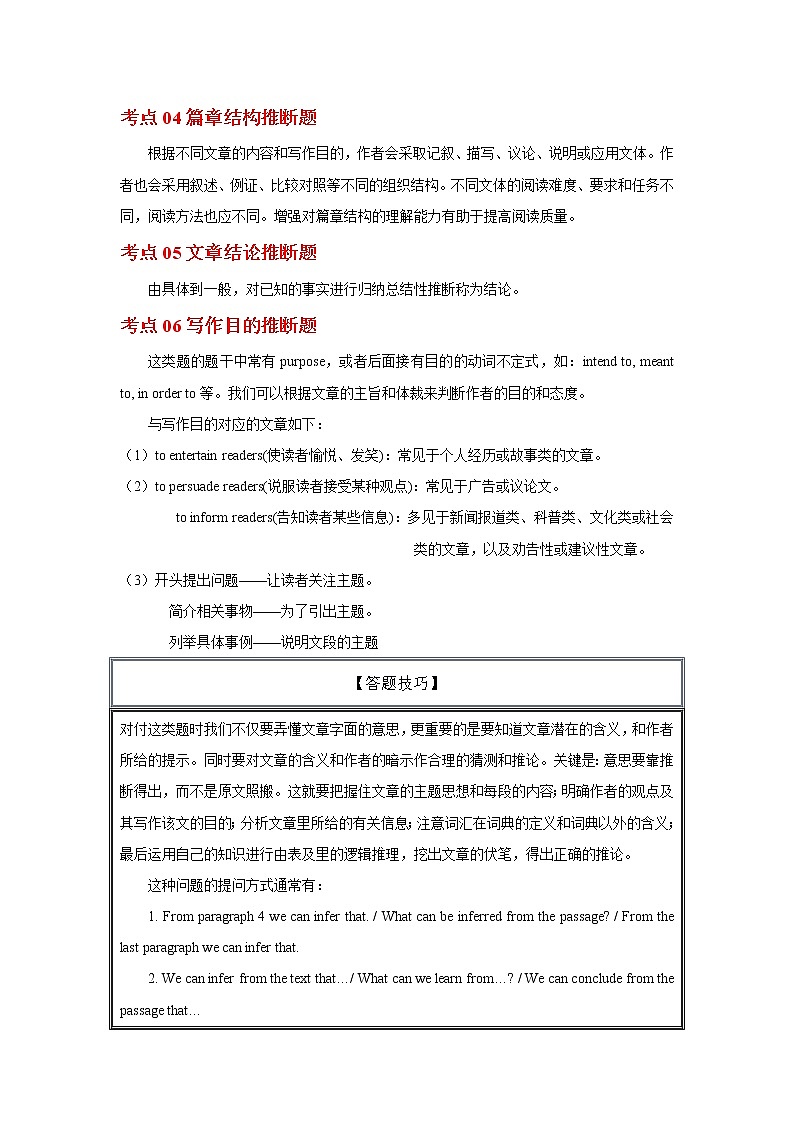 考点 04 篇章结构推断题

根据不同文章的内容和写作目的，作者会采取记叙、描写、议论、说明或应用文体。作者也会采用叙述、例证、比较对照等不同的组织结构。不同文体的阅读难度、要求和任务不同，阅读方法也应不同。增强对篇章结构的理解能力有助于提高阅读质量。

考点 05 文章结论推断题

由具体到一般，对已知的事实进行归纳总结性推断称为结论。

考点 06 写作目的推断题

这类题的题干中常有 purpose，或者后面接有目的的动词不定式，如：intend to, meant to, in order to 等。我们可以根据文章的主旨和体裁来判断作者的目的和态度。

与写作目的对应的文章如下：

（1）to entertain readers(使读者愉悦、发笑)：常见于个人经历或故事类的文章。

（2）to persuade readers(说服读者接受某种观点)：常见于广告或议论文。

to inform readers(告知读者某些信息)：多见于新闻报道类、科普类、文化类或社会类的文章，以及劝告性或建议性文章。

（3）开头提出问题——让读者关注主题。

简介相关事物——为了引出主题。

列举具体事例——说明文段的主题

【答题技巧】

对付这类题时我们不仅要弄懂文章字面的意思，更重要的是要知道文章潜在的含义，和作者所给的提示。同时要对文章的含义和作者的暗示作合理的猜测和推论。关键是：意思要靠推断得出，而不是原文照搬。这就要把握住文章的主题思想和每段的内容；明确作者的观点及其写作该文的目的；分析文章里所给的有关信息；注意词汇在词典的定义和词典以外的含义；最后运用自己的知识进行由表及里的逻辑推理，挖出文章的伏笔，得出正确的推论。

这种问题的提问方式通常有：

1. From paragraph 4 we can infer that. / What can be inferred from the passage? / From the last paragraph we can infer that.

2. We can infer from the text that… / What can we learn from…? / We can conclude from the passage that…